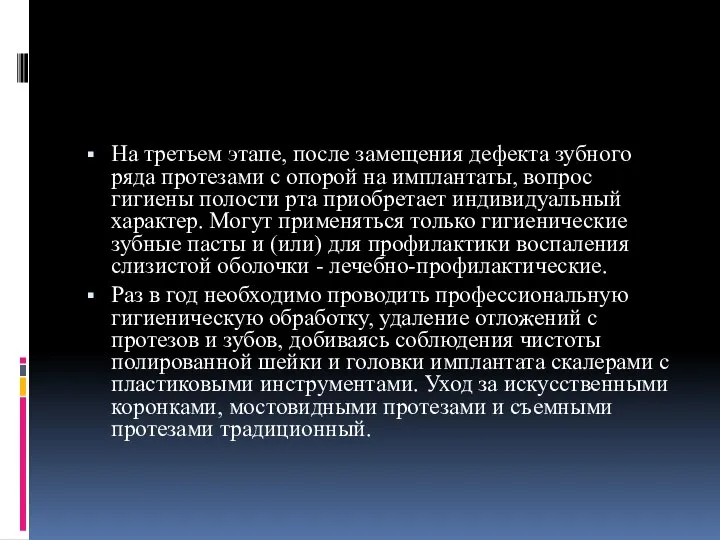 ▪ На третьем этапе, после замещения дефекта зубного ряда протезами с опорой на имплантаты, вопрос гигиены полости рта приобретает индивидуальный характер. Могут применяться только гигиенические зубные пасты и (или) для профилактики воспаления слизистой оболочки - лечебно-профилактические.

▪ Раз в год необходимо проводить профессиональную гигиеническую обработку, удаление отложений с протезов и зубов, добиваясь соблюдения чистоты полированной шейки и головки имплантата скалерами с пластиковыми инструментами. Уход за искусственными коронками, мостовидными протезами и съемными протезами традиционный.